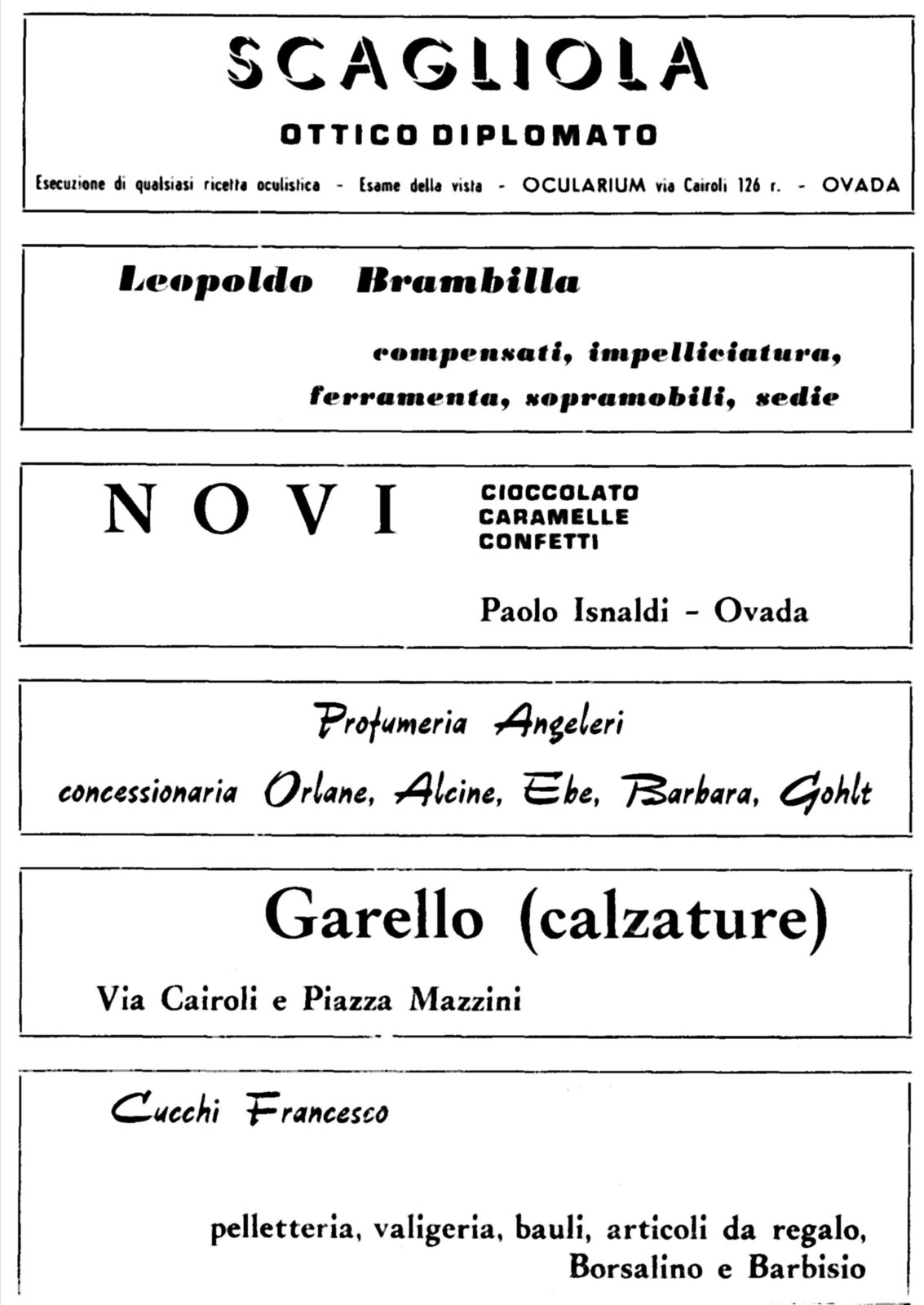 SCAGLIOLA

OTTICO DIPLOMATO

Esecuzione di qualsiasi ricetta oculistica - Esame della vista - OCULARIUM via Cairoli 126 r. - OVADA

Leopoldo Brambilla

compensati, impelliciatura, ferramenta, sopramobili, sedie

NOVI

CIOCCOLATO
CARAMELLE
CONFETTI

Paolo Isnaldi - Ovada

Profumeria Angeleri

concessionaria Orlane, Alcine, Ebe, Barbara, Gohlt

Garello (calzature)

Via Cairoli e Piazza Mazzini

Cucchi Francesco

pelletteria, valigeria, bauli, articoli da regalo, Borsalino e Barbisio